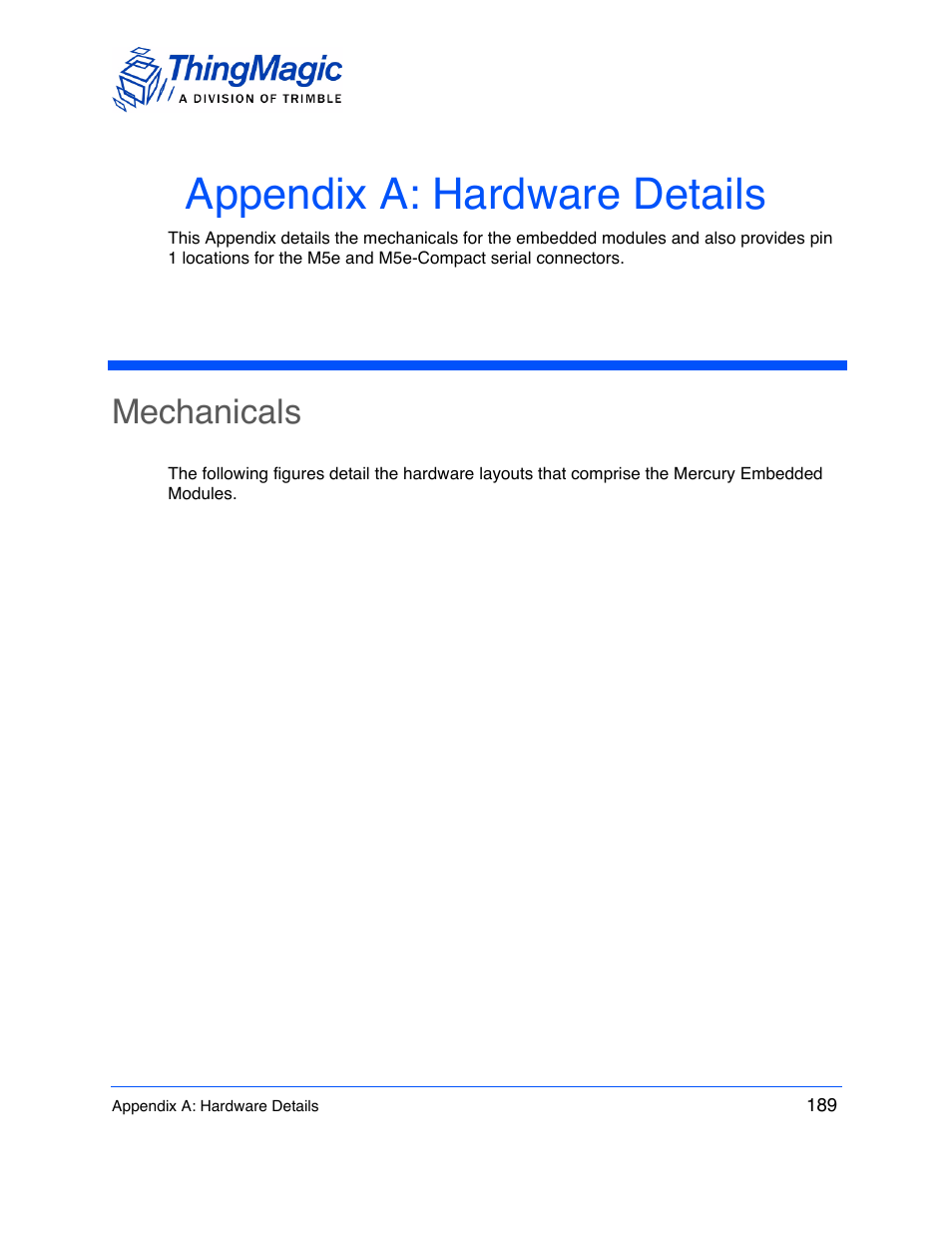 ThingMagic
A DIVISION OF TRIMBLE

Appendix A: Hardware Details

This Appendix details the mechanicals for the embedded modules and also provides pin 1 locations for the M5e and M5e-Compact serial connectors.

Mechanicals

The following figures detail the hardware layouts that comprise the Mercury Embedded Modules.

Appendix A: Hardware Details 189